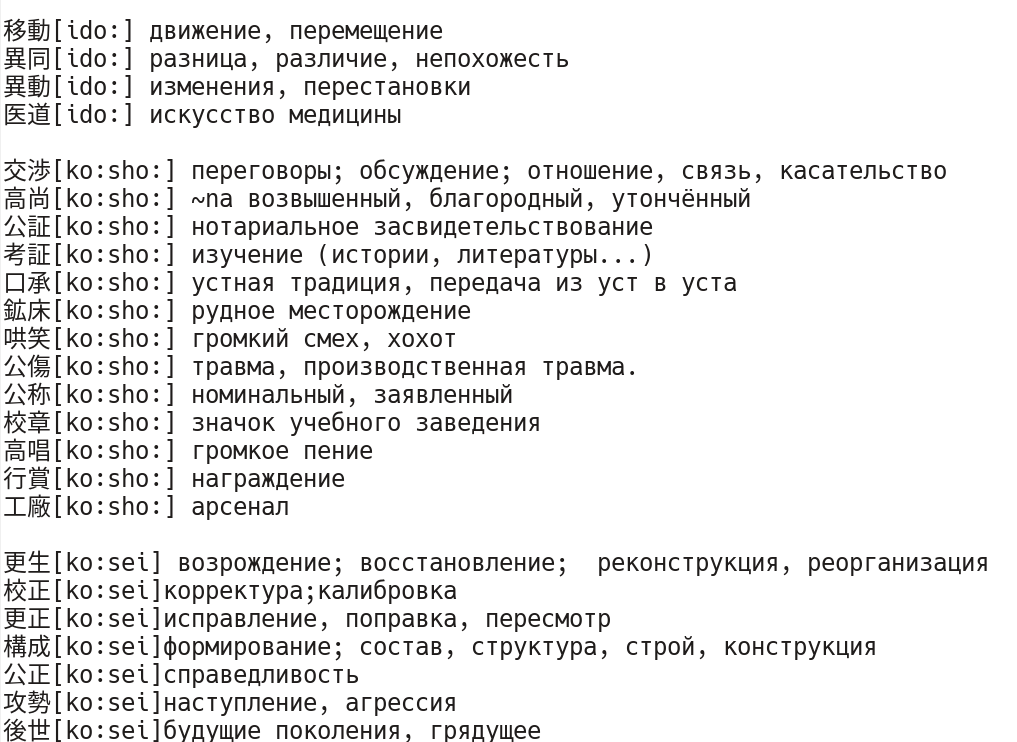 移動[ido:] движение, перемещение
異同[ido:] разница, различие, непохожесть
異動[ido:] изменения, перестановки
医道[ido:] искусство медицины

交渉[ko:sho:] переговоры; обсуждение; отношение, связь, касательство
高尚[ko:sho:] ~na возвышенный, благородный, утончённый
公証[ko:sho:] нотариальное засвидетельствование
考証[ko:sho:] изучение (истории, литературы...)
口承[ko:sho:] устная традиция, передача из уст в уста
鉱床[ko:sho:] рудное месторождение
哄笑[ko:sho:] громкий смех, хохот
公傷[ko:sho:] травма, производственная травма.
公称[ko:sho:] номинальный, заявленный
校章[ko:sho:] значок учебного заведения
高唱[ko:sho:] громкое пение
行賞[ko:sho:] награждение
工廠[ko:sho:] арсенал

更生[ko:sei] возрождение; восстановление; реконструкция, реорганизация
校正[ko:sei]корректура;калибровка
更正[ko:sei]исправление, поправка, пересмотр
構成[ko:sei]формирование; состав, структура, строй, конструкция
公正[ko:sei]справедливость
攻勢[ko:sei]наступление, агрессия
後世[ko:sei]будущие поколения, грядущее